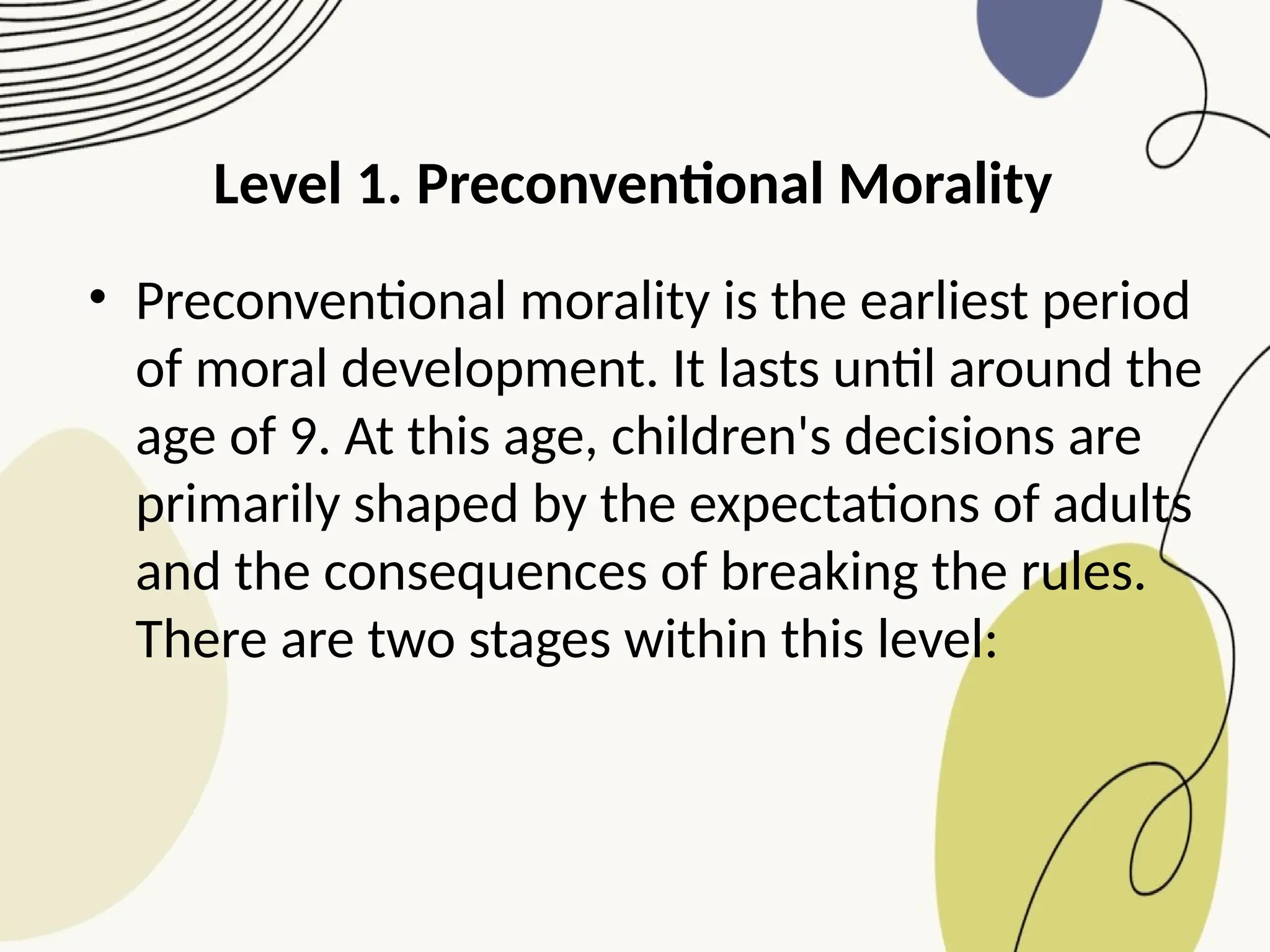 Level 1. Preconventional Morality

• Preconventional morality is the earliest period of moral development. It lasts until around the age of 9. At this age, children's decisions are primarily shaped by the expectations of adults and the consequences of breaking the rules. There are two stages within this level: